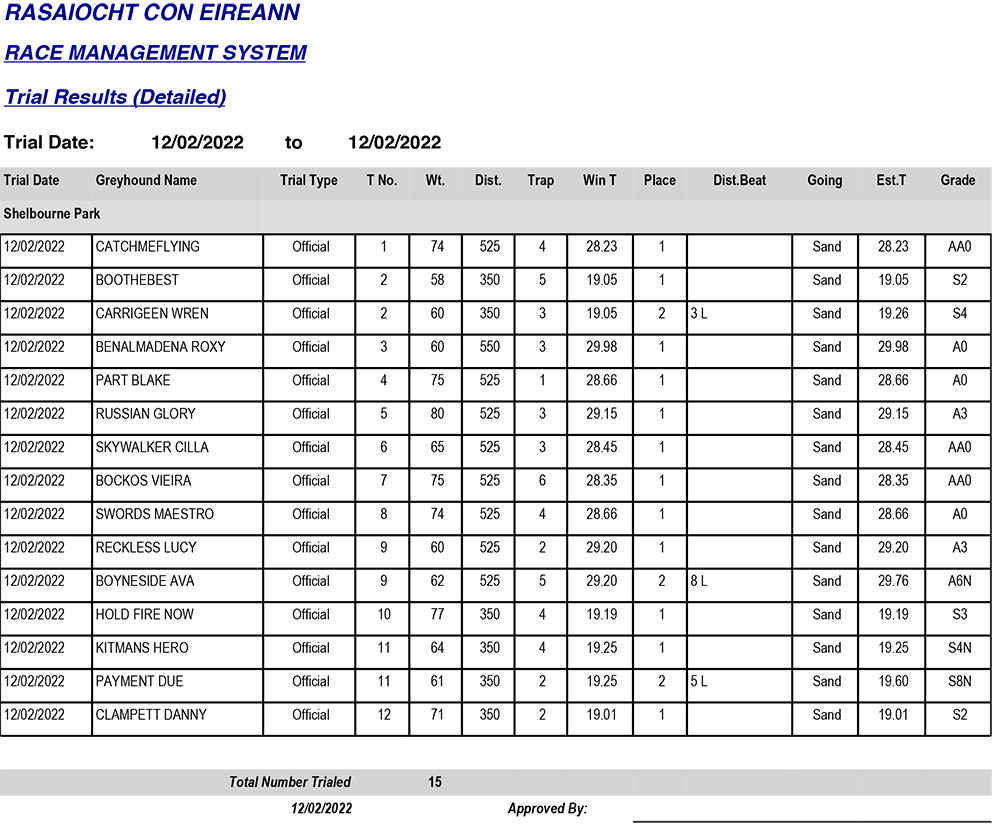 RASAIOCHT CON EIREANN

RACE MANAGEMENT SYSTEM

Trial Results (Detailed)

Trial Date: 12/02/2022 to 12/02/2022

| Trial Date | Greyhound Name | Trial Type | T No. | Wt. | Dist. | Trap | Win T | Place | Dist.Beat | Going | Est.T | Grade |
|---|---|---|---|---|---|---|---|---|---|---|---|---|
| Shelbourne Park | | | | | | | | | | | | |
| 12/02/2022 | CATCHMEFLYING | Official | 1 | 74 | 525 | 4 | 28.23 | 1 | | Sand | 28.23 | AA0 |
| 12/02/2022 | BOOTHEBEST | Official | 2 | 58 | 350 | 5 | 19.05 | 1 | | Sand | 19.05 | S2 |
| 12/02/2022 | CARRIGEEN WREN | Official | 2 | 60 | 350 | 3 | 19.05 | 2 | 3 L | Sand | 19.26 | S4 |
| 12/02/2022 | BENALMADENA ROXY | Official | 3 | 60 | 550 | 3 | 29.98 | 1 | | Sand | 29.98 | A0 |
| 12/02/2022 | PART BLAKE | Official | 4 | 75 | 525 | 1 | 28.66 | 1 | | Sand | 28.66 | A0 |
| 12/02/2022 | RUSSIAN GLORY | Official | 5 | 80 | 525 | 3 | 29.15 | 1 | | Sand | 29.15 | A3 |
| 12/02/2022 | SKYWALKER CILLA | Official | 6 | 65 | 525 | 3 | 28.45 | 1 | | Sand | 28.45 | AA0 |
| 12/02/2022 | BOCKOS VIEIRA | Official | 7 | 75 | 525 | 6 | 28.35 | 1 | | Sand | 28.35 | AA0 |
| 12/02/2022 | SWORDS MAESTRO | Official | 8 | 74 | 525 | 4 | 28.66 | 1 | | Sand | 28.66 | A0 |
| 12/02/2022 | RECKLESS LUCY | Official | 9 | 60 | 525 | 2 | 29.20 | 1 | | Sand | 29.20 | A3 |
| 12/02/2022 | BOYNESIDE AVA | Official | 9 | 62 | 525 | 5 | 29.20 | 2 | 8 L | Sand | 29.76 | A6N |
| 12/02/2022 | HOLD FIRE NOW | Official | 10 | 77 | 350 | 4 | 19.19 | 1 | | Sand | 19.19 | S3 |
| 12/02/2022 | KITMANS HERO | Official | 11 | 64 | 350 | 4 | 19.25 | 1 | | Sand | 19.25 | S4N |
| 12/02/2022 | PAYMENT DUE | Official | 11 | 61 | 350 | 2 | 19.25 | 2 | 5 L | Sand | 19.60 | S8N |
| 12/02/2022 | CLAMPETT DANNY | Official | 12 | 71 | 350 | 2 | 19.01 | 1 | | Sand | 19.01 | S2 |

Total Number Trialed 15

12/02/2022 Approved By: